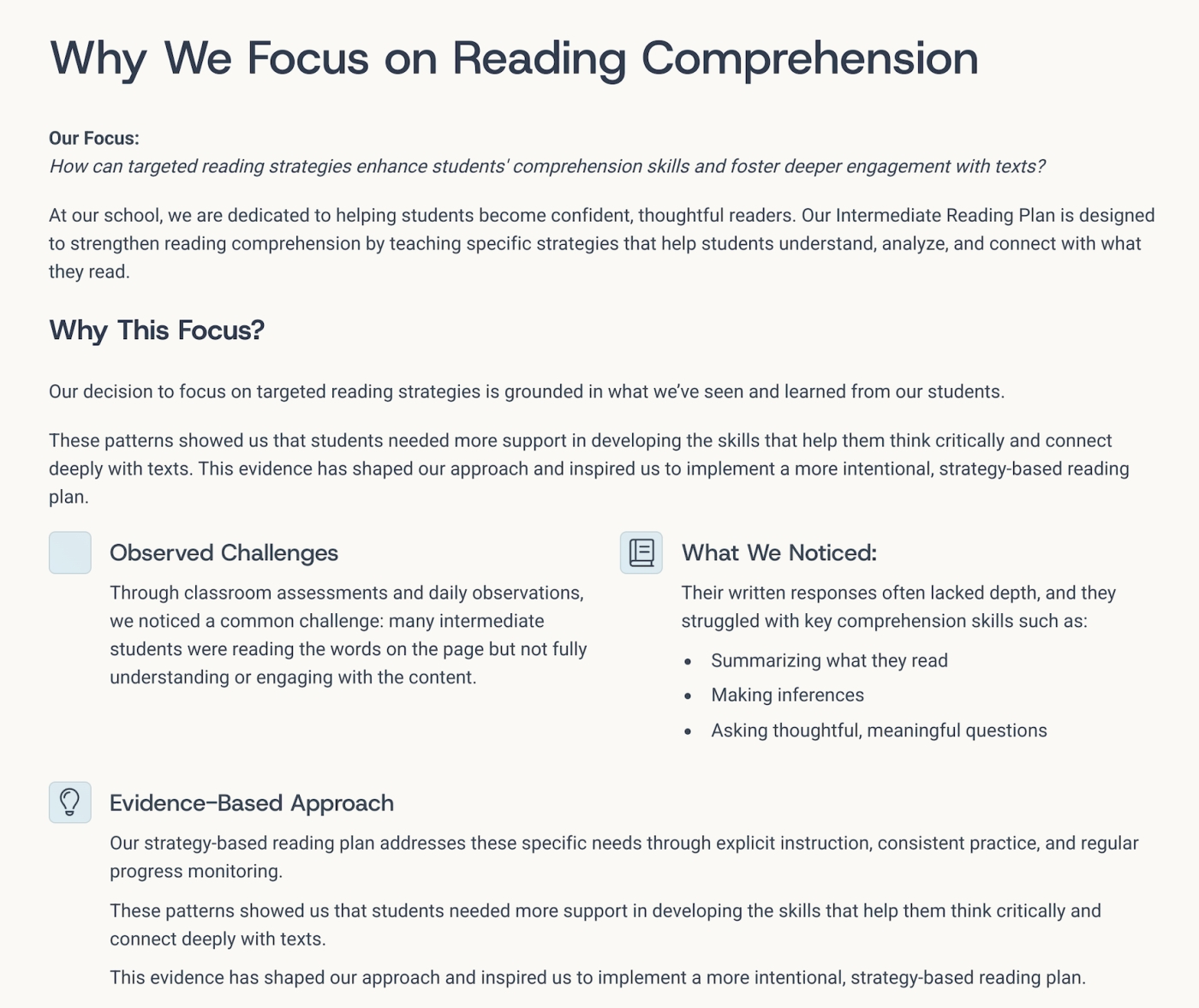 Why We Focus on Reading Comprehension

Our Focus:
How can targeted reading strategies enhance students' comprehension skills and foster deeper engagement with texts?

At our school, we are dedicated to helping students become confident, thoughtful readers. Our Intermediate Reading Plan is designed to strengthen reading comprehension by teaching specific strategies that help students understand, analyze, and connect with what they read.

Why This Focus?

Our decision to focus on targeted reading strategies is grounded in what we've seen and learned from our students.

These patterns showed us that students needed more support in developing the skills that help them think critically and connect deeply with texts. This evidence has shaped our approach and inspired us to implement a more intentional, strategy-based reading plan.

Observed Challenges

Through classroom assessments and daily observations, we noticed a common challenge: many intermediate students were reading the words on the page but not fully understanding or engaging with the content.

What We Noticed:

Their written responses often lacked depth, and they struggled with key comprehension skills such as:

• Summarizing what they read
• Making inferences
• Asking thoughtful, meaningful questions

Evidence-Based Approach

Our strategy-based reading plan addresses these specific needs through explicit instruction, consistent practice, and regular progress monitoring.

These patterns showed us that students needed more support in developing the skills that help them think critically and connect deeply with texts.

This evidence has shaped our approach and inspired us to implement a more intentional, strategy-based reading plan.